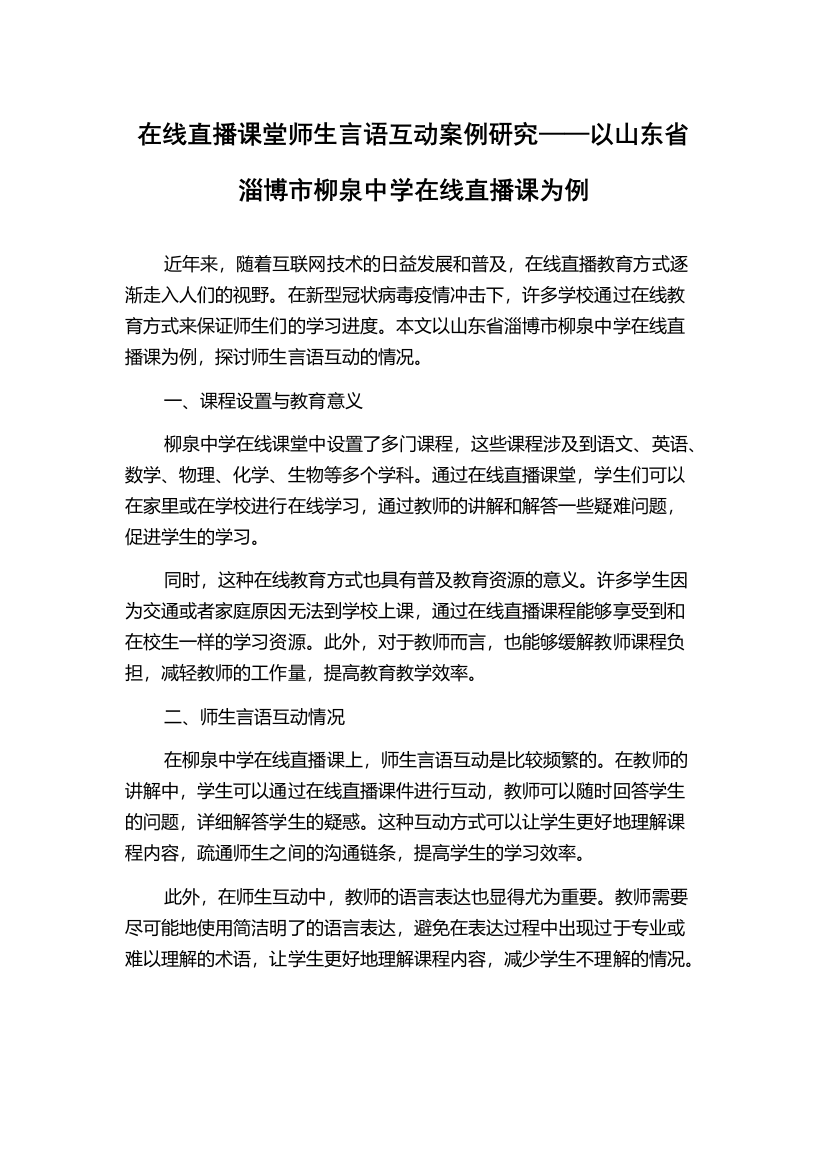 在线直播课堂师生言语互动案例研究——以山东省淄博市柳泉中学在线直播课为例

近年来，随着互联网技术的日益发展和普及，在线直播教育方式逐渐走入人们的视野。在新型冠状病毒疫情冲击下，许多学校通过在线教育方式来保证师生们的学习进度。本文以山东省淄博市柳泉中学在线直播课为例，探讨师生言语互动的情况。

一、课程设置与教育意义

柳泉中学在线课堂中设置了多门课程，这些课程涉及到语文、英语、数学、物理、化学、生物等多个学科。通过在线直播课堂，学生们可以在家里或在学校进行在线学习，通过教师的讲解和解答一些疑难问题，促进学生的学习。

同时，这种在线教育方式也具有普及教育资源的意义。许多学生因为交通或者家庭原因无法到学校上课，通过在线直播课程能够享受到和在校生一样的学习资源。此外，对于教师而言，也能够缓解教师课程负担，减轻教师的工作量，提高教育教学效率。

二、师生言语互动情况

在柳泉中学在线直播课上，师生言语互动是比较频繁的。在教师的讲解中，学生可以通过在线直播课件进行互动，教师可以随时回答学生的问题，详细解答学生的疑惑。这种互动方式可以让学生更好地理解课程内容，疏通师生之间的沟通链条，提高学生的学习效率。

此外，在师生互动中，教师的语言表达也显得尤为重要。教师需要尽可能地使用简洁明了的语言表达，避免在表达过程中出现过于专业或难以理解的术语，让学生更好地理解课程内容，减少学生不理解的情况。